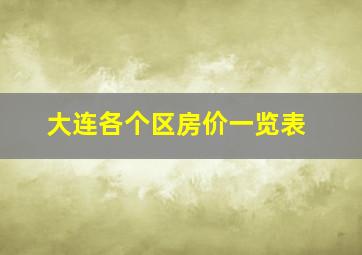 大连各个区房价一览表